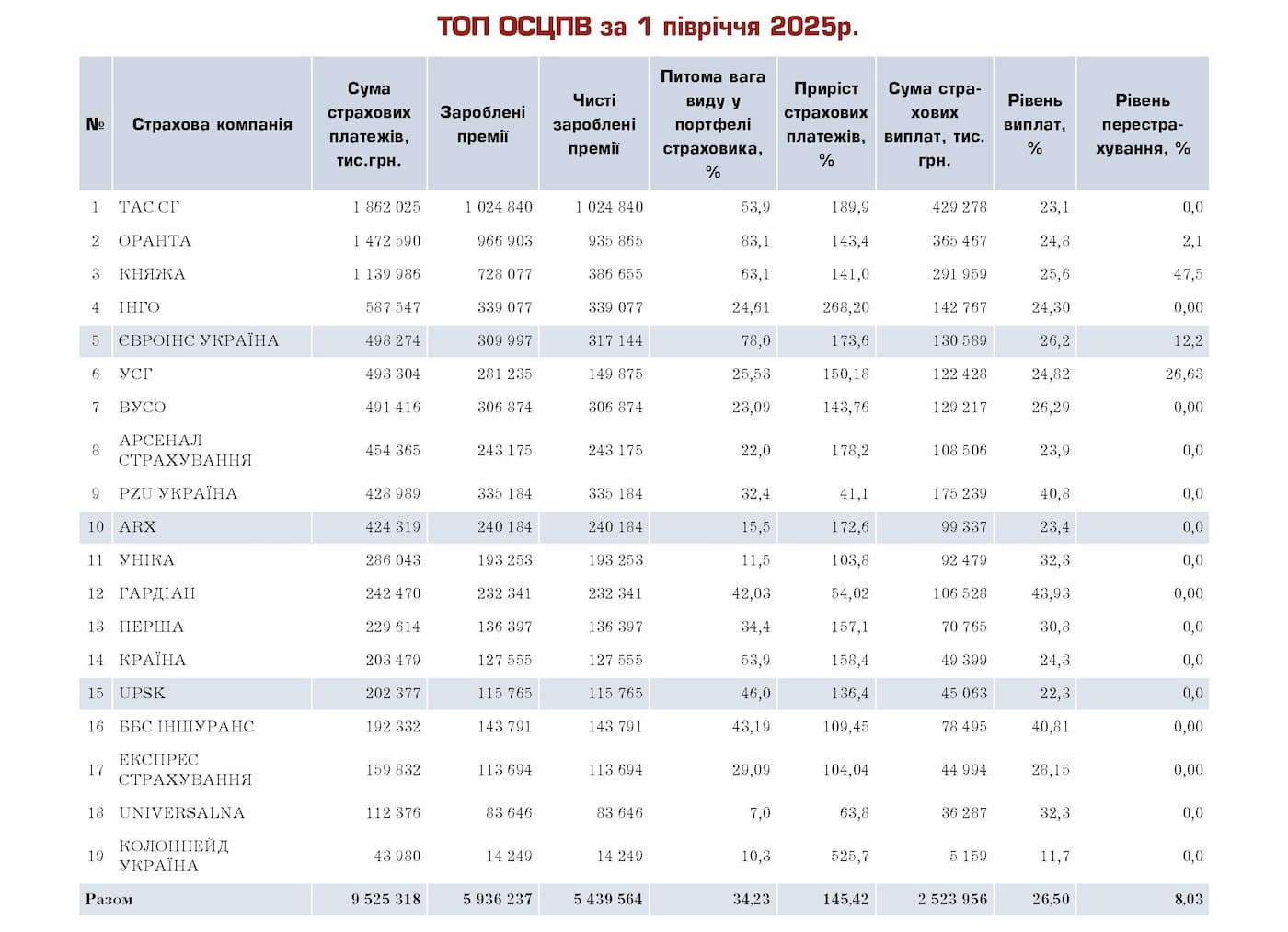 ТОП ОСЦПВ за 1 півріччя 2025р.

| № | Страхова компанія | Сума страхових платежів, тис.грн. | Зароблені премії | Чисті зароблені премії | Питома вага виду у портфелі страховика, % | Приріст страхових платежів, % | Сума страхових виплат, тис. грн. | Рівень виплат, % | Рівень перестрахування, % |
|---|---|---|---|---|---|---|---|---|---|
| 1 | ТАС СГ | 1 862 025 | 1 024 840 | 1 024 840 | 53,9 | 189,9 | 429 278 | 23,1 | 0,0 |
| 2 | ОРАНТА | 1 472 590 | 966 903 | 935 865 | 83,1 | 143,4 | 365 467 | 24,8 | 2,1 |
| 3 | КНЯЖА | 1 139 986 | 728 077 | 386 655 | 63,1 | 141,0 | 291 959 | 25,6 | 47,5 |
| 4 | ІНГО | 587 547 | 339 077 | 339 077 | 24,61 | 268,20 | 142 767 | 24,30 | 0,00 |
| 5 | ЄВРОІНС УКРАЇНА | 498 274 | 309 997 | 317 144 | 78,0 | 173,6 | 130 589 | 26,2 | 12,2 |
| 6 | УСГ | 493 304 | 281 235 | 149 875 | 25,53 | 150,18 | 122 428 | 24,82 | 26,63 |
| 7 | ВУСО | 491 416 | 306 874 | 306 874 | 23,09 | 143,76 | 129 217 | 26,29 | 0,00 |
| 8 | АРСЕНАЛ СТРАХУВАННЯ | 454 365 | 243 175 | 243 175 | 22,0 | 178,2 | 108 506 | 23,9 | 0,0 |
| 9 | PZU УКРАЇНА | 428 989 | 335 184 | 335 184 | 32,4 | 41,1 | 175 239 | 40,8 | 0,0 |
| 10 | ARX | 424 319 | 240 184 | 240 184 | 15,5 | 172,6 | 99 337 | 23,4 | 0,0 |
| 11 | УНІКА | 286 043 | 193 253 | 193 253 | 11,5 | 103,8 | 92 479 | 32,3 | 0,0 |
| 12 | ГАРДІАН | 242 470 | 232 341 | 232 341 | 42,03 | 54,02 | 106 528 | 43,93 | 0,00 |
| 13 | ПЕРША | 229 614 | 136 397 | 136 397 | 34,4 | 157,1 | 70 765 | 30,8 | 0,0 |
| 14 | КРАЇНА | 203 479 | 127 555 | 127 555 | 53,9 | 158,4 | 49 399 | 24,3 | 0,0 |
| 15 | UPSK | 202 377 | 115 765 | 115 765 | 46,0 | 136,4 | 45 063 | 22,3 | 0,0 |
| 16 | ББС ІНШУРАНС | 192 332 | 143 791 | 143 791 | 43,19 | 109,45 | 78 495 | 40,81 | 0,00 |
| 17 | ЕКСПРЕС СТРАХУВАННЯ | 159 832 | 113 694 | 113 694 | 29,09 | 104,04 | 44 994 | 28,15 | 0,00 |
| 18 | UNIVERSALNA | 112 376 | 83 646 | 83 646 | 7,0 | 63,8 | 36 287 | 32,3 | 0,0 |
| 19 | КОЛОННЕЙД УКРАЇНА | 43 980 | 14 249 | 14 249 | 10,3 | 525,7 | 5 159 | 11,7 | 0,0 |
| Разом | | 9 525 318 | 5 936 237 | 5 439 564 | 34,23 | 145,42 | 2 523 956 | 26,50 | 8,03 |